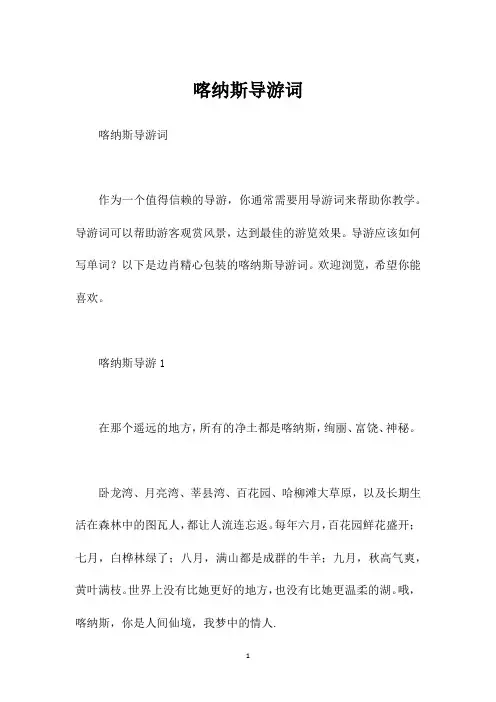 喀纳斯导游词

喀纳斯导游词

作为一个值得信赖的导游，你通常需要用导游词来帮助你教学。导游词可以帮助游客观赏风景，达到最佳的游览效果。导游应该如何写单词？以下是边肖精心包装的喀纳斯导游词。欢迎浏览，希望你能喜欢。

喀纳斯导游 1

在那个遥远的地方，所有的净土都是喀纳斯，绚丽、富饶、神秘。

卧龙湾、月亮湾、莘县湾、百花园、哈柳滩大草原，以及长期生活在森林中的图瓦人，都让人流连忘返。每年六月，百花园鲜花盛开；七月，白桦林绿了；八月，满山都是成群的牛羊；九月，秋高气爽，黄叶满枝。世界上没有比她更好的地方，也没有比她更温柔的湖。哦，喀纳斯，你是人间仙境，我梦中的情人.

1